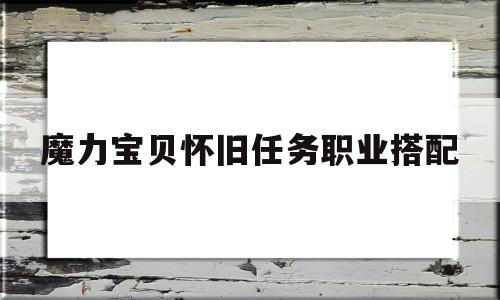 魔力宝贝怀旧任务职业搭配